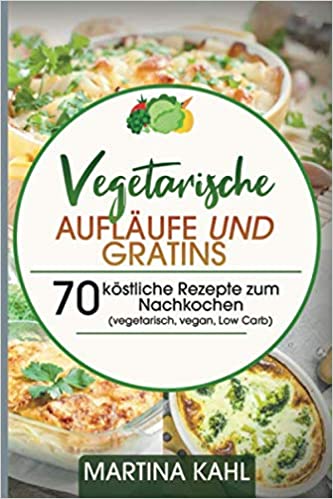 Vegetarische
AUFLÄUFE UND
GRATINS

70 köstliche Rezepte zum Nachkochen
(vegetarisch, vegan, Low Carb)

MARTINA KAHL